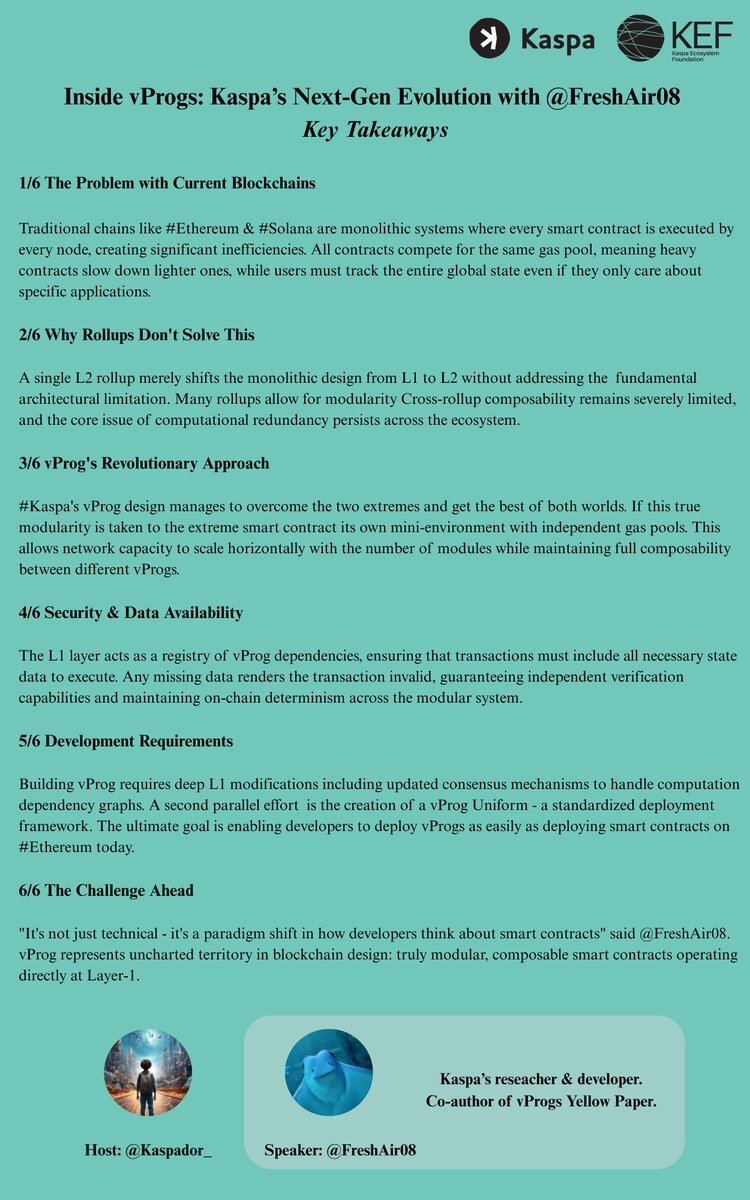 Kaspa KEF Kaspa Ecosystem Foundation

Inside vProgs: Kaspa's Next-Gen Evolution with @FreshAir08
Key Takeaways

1/6 The Problem with Current Blockchains

Traditional chains like #Ethereum & #Solana are monolithic systems where every smart contract is executed by every node, creating significant inefficiencies. All contracts compete for the same gas pool, meaning heavy contracts slow down lighter ones, while users must track the entire global state even if they only care about specific applications.

2/6 Why Rollups Don't Solve This

A single L2 rollup merely shifts the monolithic design from L1 to L2 without addressing the fundamental architectural limitation. Many rollups allow for modularity Cross-rollup composability remains severely limited, and the core issue of computational redundancy persists across the ecosystem.

3/6 vProg's Revolutionary Approach

#Kaspa's vProg design manages to overcome the two extremes and get the best of both worlds. If this true modularity is taken to the extreme smart contract its own mini-environment with independent gas pools. This allows network capacity to scale horizontally with the number of modules while maintaining full composability between different vProgs.

4/6 Security & Data Availability

The L1 layer acts as a registry of vProg dependencies, ensuring that transactions must include all necessary state data to execute. Any missing data renders the transaction invalid, guaranteeing independent verification capabilities and maintaining on-chain determinism across the modular system.

5/6 Development Requirements

Building vProg requires deep L1 modifications including updated consensus mechanisms to handle computation dependency graphs. A second parallel effort is the creation of a vProg Uniform - a standardized deployment framework. The ultimate goal is enabling developers to deploy vProgs as easily as deploying smart contracts on #Ethereum today.

6/6 The Challenge Ahead

"It's not just technical - it's a paradigm shift in how developers think about smart contracts" said @FreshAir08. vProg represents uncharted territory in blockchain design: truly modular, composable smart contracts operating directly at Layer-1.

Host: @Kaspador_

Speaker: @FreshAir08

Kaspa's reseacher & developer.
Co-author of vProgs Yellow Paper.